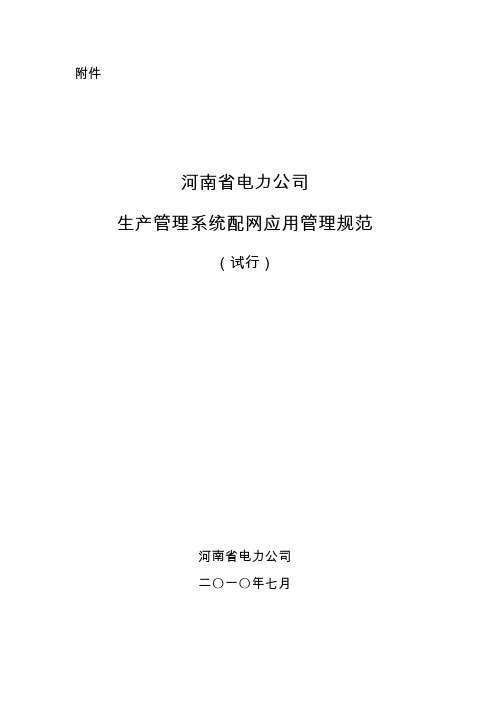 附件

河南省电力公司

生产管理系统配网应用管理规范

（试行）

河南省电力公司

二〇一〇年七月